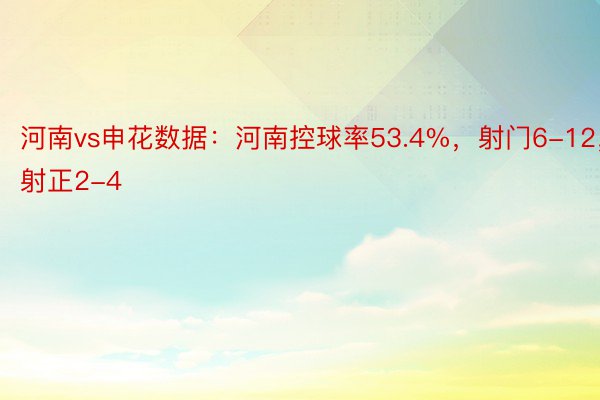 河南vs申花数据：河南控球率53.4%，射门6-12，射正2-4